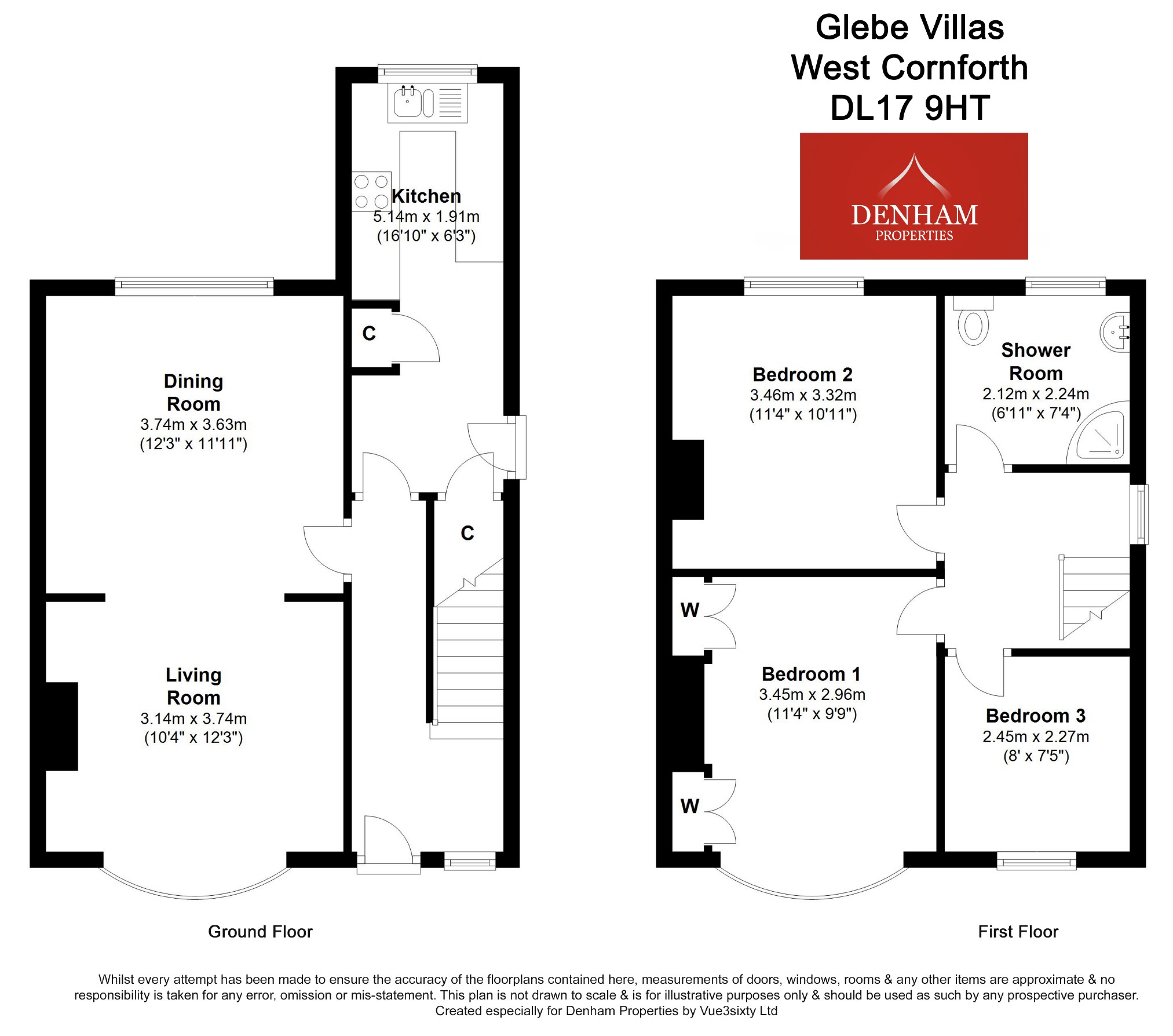 Glebe Villas
West Cornforth
DL17 9HT

DENHAM
PROPERTIES

Kitchen
5.14m x 1.91m
(16'10" x 6'3")

C

Dining Room
3.74m x 3.63m
(12'3" x 11'11")

C

Living Room
3.14m x 3.74m
(10'4" x 12'3")

Ground Floor

Bedroom 2
3.46m x 3.32m
(11'4" x 10'11")

Shower Room
2.12m x 2.24m
(6'11" x 7'4")

W

Bedroom 1
3.45m x 2.96m
(11'4" x 9'9")

W

Bedroom 3
2.45m x 2.27m
(8' x 7'5")

First Floor

Whilst every attempt has been made to ensure the accuracy of the floorplans contained here, measurements of doors, windows, rooms & any other items are approximate & no responsibility is taken for any error, omission or mis-statement. This plan is not drawn to scale & is for illustrative purposes only & should be used as such by any prospective purchaser.
Created especially for Denham Properties by Vue3sixty Ltd